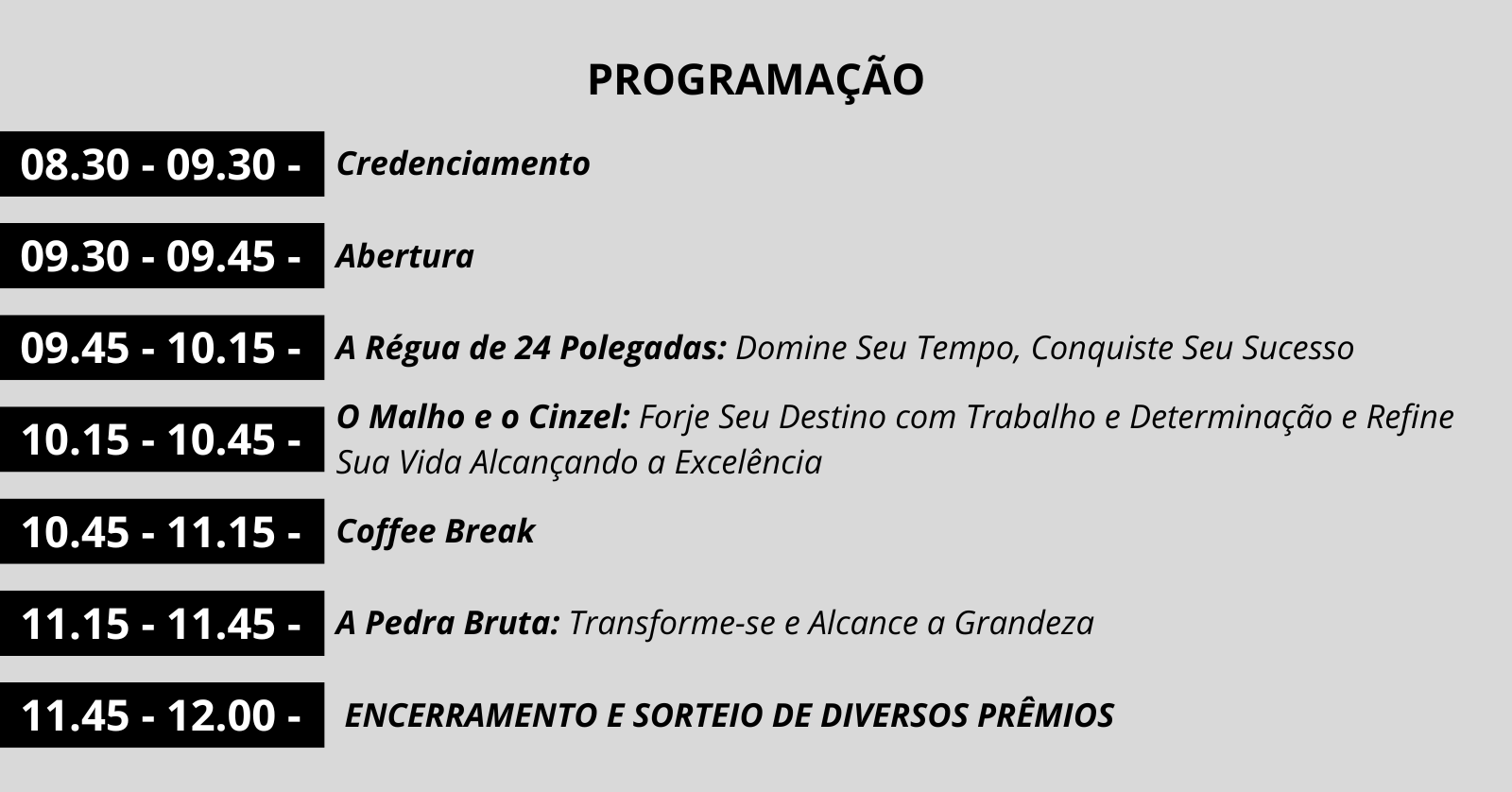 PROGRAMAÇÃO

08.30 - 09.30 - Credenciamento

09.30 - 09.45 - Abertura

09.45 - 10.15 - A Régua de 24 Polegadas: Domine Seu Tempo, Conquiste Seu Sucesso

10.15 - 10.45 - O Malho e o Cinzel: Forje Seu Destino com Trabalho e Determinação e Refine Sua Vida Alcançando a Excelência

10.45 - 11.15 - Coffee Break

11.15 - 11.45 - A Pedra Bruta: Transforme-se e Alcance a Grandeza

11.45 - 12.00 - ENCERRAMENTO E SORTEIO DE DIVERSOS PRÊMIOS